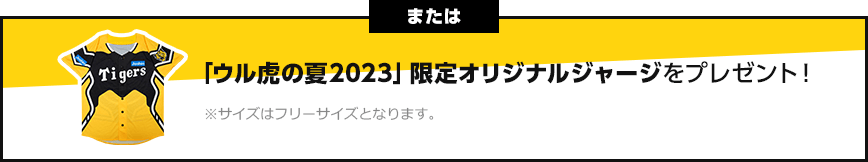 または

Tigers

「ウル虎の夏2023」限定オリジナルジャージをプレゼント！

※サイズはフリーサイズとなります。